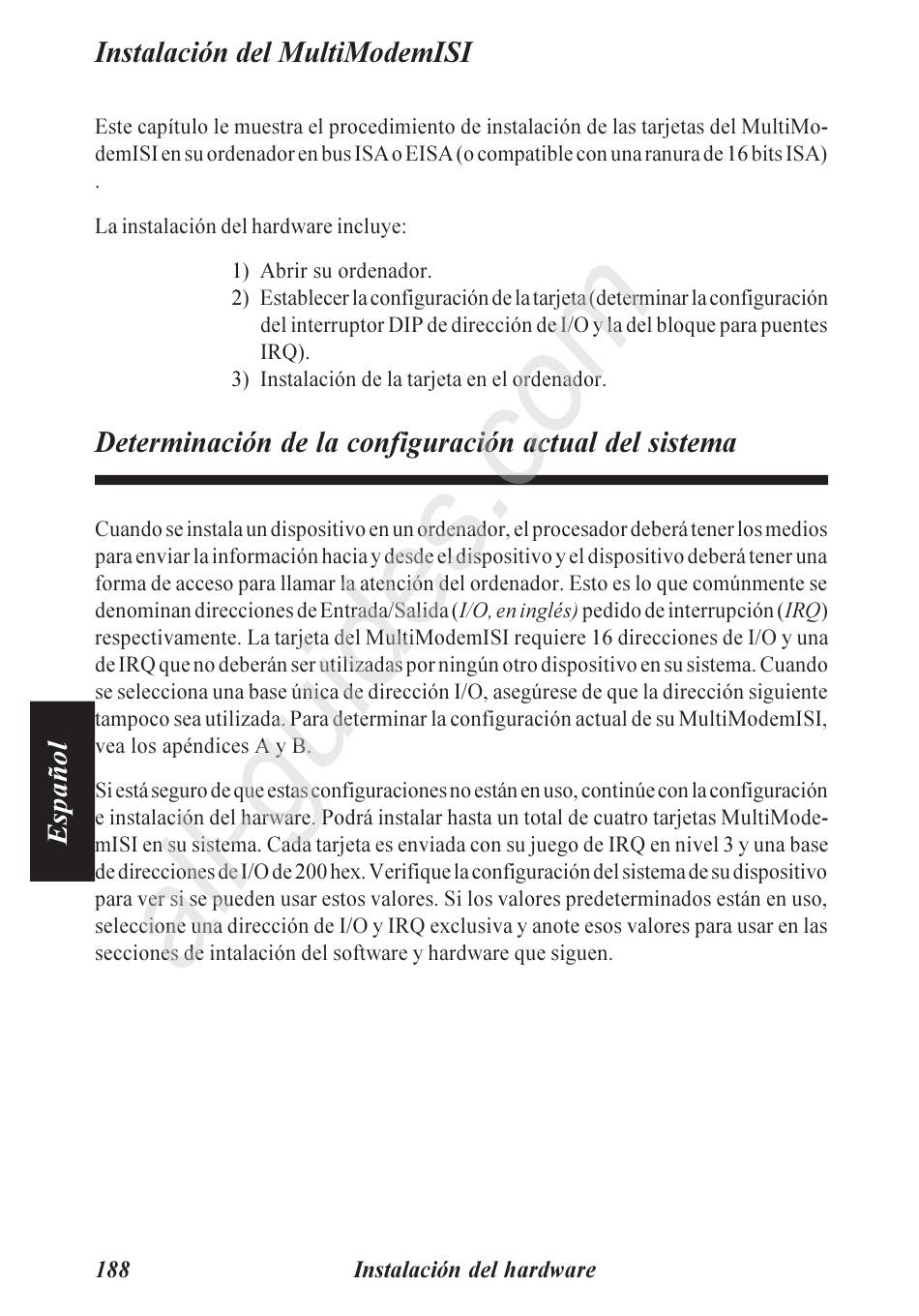 Instalación del MultiModemISI

Este capítulo le muestra el procedimiento de instalación de las tarjetas del MultiModemISI en su ordenador en bus ISA o EISA (o compatible con una ranura de 16 bits ISA)
.

La instalación del hardware incluye:

1) Abrir su ordenador.
2) Establecer la configuración de la tarjeta (determinar la configuración del interruptor DIP de dirección de I/O y la del bloque para puentes IRQ).
3) Instalación de la tarjeta en el ordenador.

Determinación de la configuración actual del sistema

Cuando se instala un dispositivo en un ordenador, el procesador deberá tener los medios para enviar la información hacia y desde el dispositivo y el dispositivo deberá tener una forma de acceso para llamar la atención del ordenador. Esto es lo que comúnmente se denominan direcciones de Entrada/Salida (I/O, en inglés) pedido de interrupción (IRQ) respectivamente. La tarjeta del MultiModemISI requiere 16 direcciones de I/O y una de IRQ que no deberán ser utilizadas por ningún otro dispositivo en su sistema. Cuando se selecciona una base única de dirección I/O, asegúrese de que la dirección siguiente tampoco sea utilizada. Para determinar la configuración actual de su MultiModemISI, vea los apéndices A y B.

Si está seguro de que estas configuraciones no están en uso, continúe con la configuración e instalación del harware. Podrá instalar hasta un total de cuatro tarjetas MultiModemISI en su sistema. Cada tarjeta es enviada con su juego de IRQ en nivel 3 y una base de direcciones de I/O de 200 hex. Verifique la configuración del sistema de su dispositivo para ver si se pueden usar estos valores. Si los valores predeterminados están en uso, seleccione una dirección de I/O y IRQ exclusiva y anote esos valores para usar en las secciones de intalación del software y hardware que siguen.

Español

all-guides.com

188 Instalación del hardware